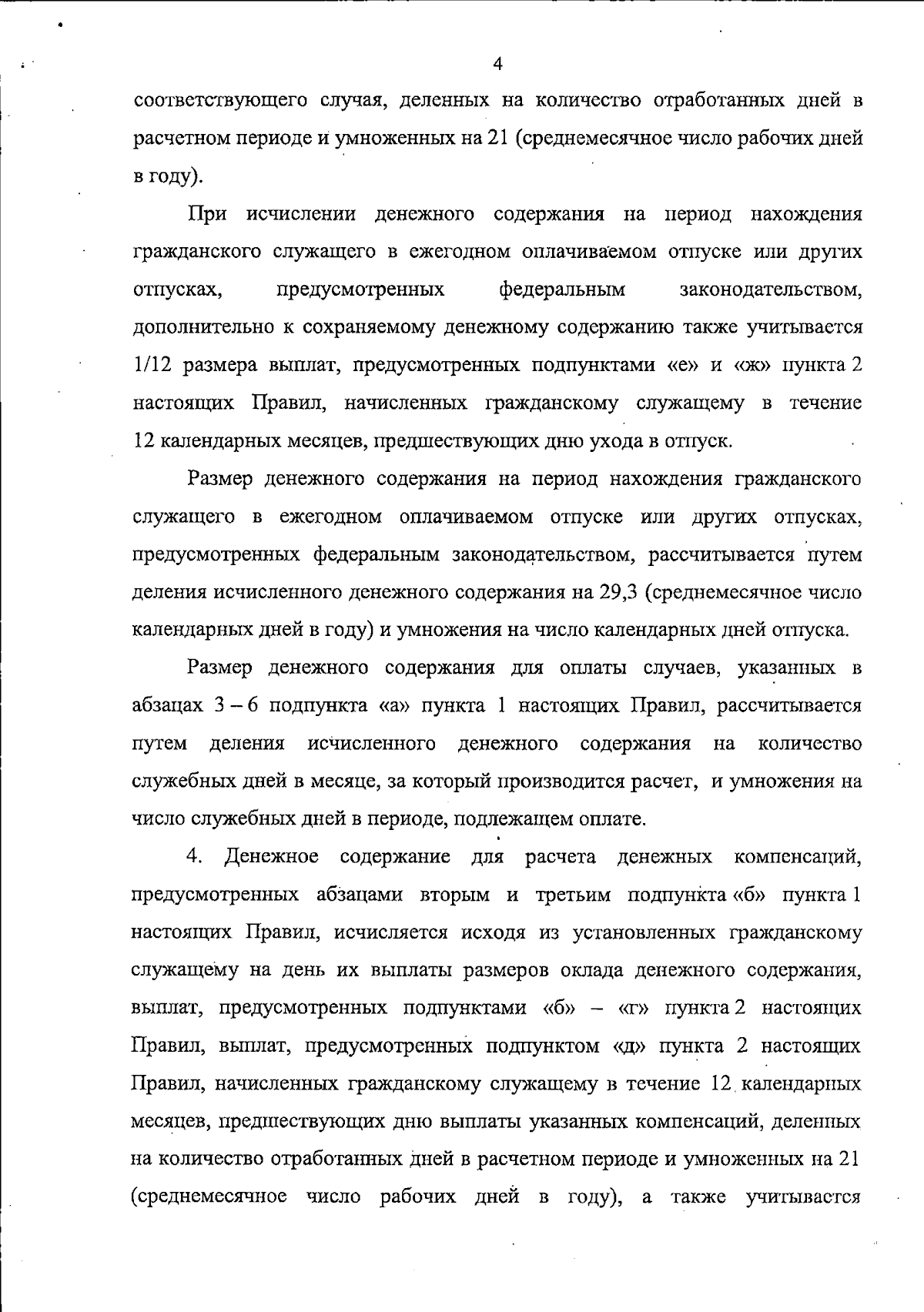 4

соответствующего случая, деленных на количество отработанных дней в расчетном периоде и умноженных на 21 (среднемесячное число рабочих дней в году).

При исчислении денежного содержания на период нахождения гражданского служащего в ежегодном оплачиваемом отпуске или других отпусках, предусмотренных федеральным законодательством, дополнительно к сохраняемому денежному содержанию также учитывается 1/12 размера выплат, предусмотренных подпунктами «е» и «ж» пункта 2 настоящих Правил, начисленных гражданскому служащему в течение 12 календарных месяцев, предшествующих дню ухода в отпуск.

Размер денежного содержания на период нахождения гражданского служащего в ежегодном оплачиваемом отпуске или других отпусках, предусмотренных федеральным законодательством, рассчитывается путем деления исчисленного денежного содержания на 29,3 (среднемесячное число календарных дней в году) и умножения на число календарных дней отпуска.

Размер денежного содержания для оплаты случаев, указанных в абзацах 3 – 6 подпункта «а» пункта 1 настоящих Правил, рассчитывается путем деления исчисленного денежного содержания на количество служебных дней в месяце, за который производится расчет, и умножения на число служебных дней в периоде, подлежащем оплате.

4. Денежное содержание для расчета денежных компенсаций, предусмотренных абзацами вторым и третьим подпункта «б» пункта 1 настоящих Правил, исчисляется исходя из установленных гражданскому служащему на день их выплаты размеров оклада денежного содержания, выплат, предусмотренных подпунктами «б» – «г» пункта 2 настоящих Правил, выплат, предусмотренных подпунктом «д» пункта 2 настоящих Правил, начисленных гражданскому служащему в течение 12 календарных месяцев, предшествующих дню выплаты указанных компенсаций, деленных на количество отработанных дней в расчетном периоде и умноженных на 21 (среднемесячное число рабочих дней в году), а также учитывается